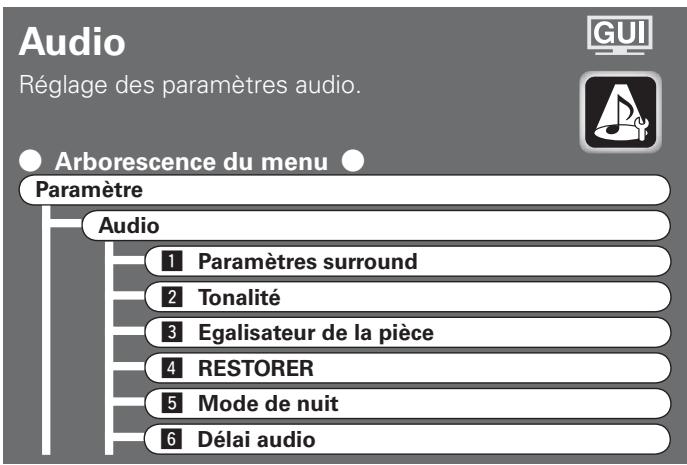 Audio

GUI

Réglage des paramètres audio.

Arborescence du menu

Paramètre

Audio

1 Paramètres surround

2 Tonalité

3 Egalisateur de la pièce

4 RESTORER

5 Mode de nuit

6 Délai audio